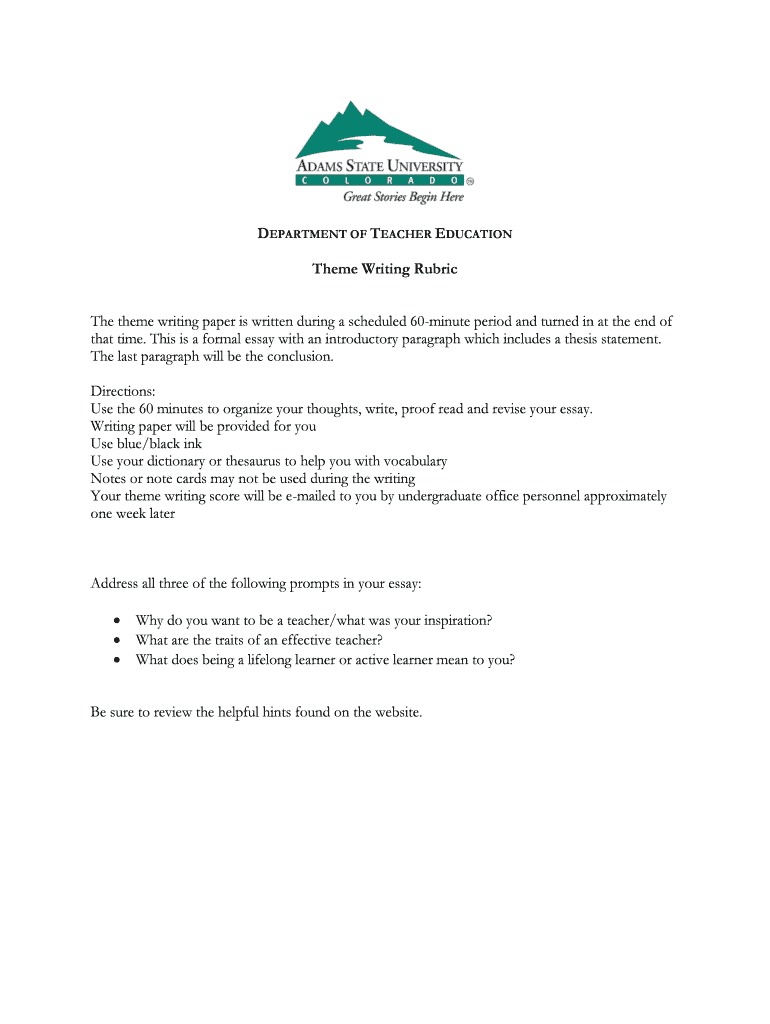 ADAMS STATE UNIVERSITY
COLORADO
Great Stories Begin Here

DEPARTMENT OF TEACHER EDUCATION

Theme Writing Rubric

The theme writing paper is written during a scheduled 60-minute period and turned in at the end of that time. This is a formal essay with an introductory paragraph which includes a thesis statement. The last paragraph will be the conclusion.

Directions:
Use the 60 minutes to organize your thoughts, write, proof read and revise your essay.
Writing paper will be provided for you
Use blue/black ink
Use your dictionary or thesaurus to help you with vocabulary
Notes or note cards may not be used during the writing
Your theme writing score will be e-mailed to you by undergraduate office personnel approximately one week later

Address all three of the following prompts in your essay:

• Why do you want to be a teacher/what was your inspiration?
• What are the traits of an effective teacher?
• What does being a lifelong learner or active learner mean to you?

Be sure to review the helpful hints found on the website.